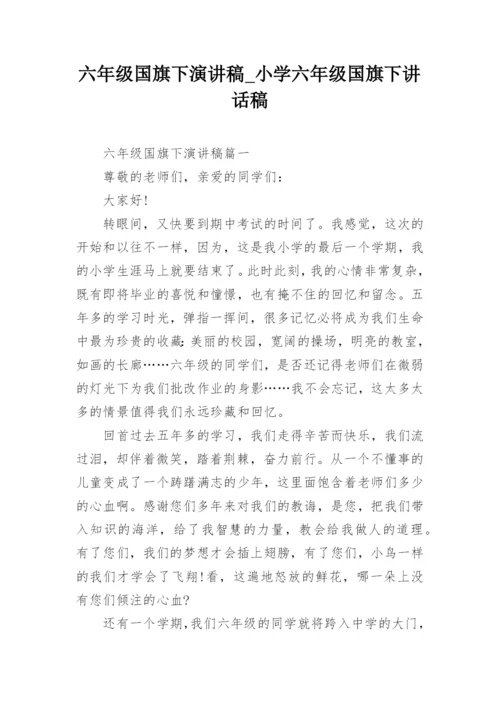 六年级国旗下演讲稿_小学六年级国旗下讲话稿

六年级国旗下演讲稿篇一

尊敬的老师们，亲爱的同学们：

大家好!

转眼间，又快要到期中考试的时间了。我感觉，这次的开始和以往不一样，因为，这是我小学的最后一个学期，我的小学生涯马上就要结束了。此时此刻，我的心情非常复杂，既有即将毕业的喜悦和憧憬，也有掩不住的回忆和留念。五年多的学习时光，弹指一挥间，很多记忆必将成为我们生命中最为珍贵的收藏:美丽的校园，宽阔的操场，明亮的教室，如画的长廊……六年级的同学们，是否还记得老师们在微弱的灯光下为我们批改作业的身影……我不会忘记，这太多太多的情景值得我们永远珍藏和回忆。

回首过去五年多的学习，我们走得辛苦而快乐，我们流过泪，却伴着微笑，踏着荆棘，奋力前行。从一个不懂事的儿童变成了一个踌躇满志的少年，这里面饱含着老师们多少的心血啊。感谢您们多年来对我们的教诲，是您，把我们带入知识的海洋，给了我智慧的力量，教会给我做人的道理。有了您们，我们的梦想才会插上翅膀，有了您们，小鸟一样的我们才学会了飞翔!看，这遍地怒放的鲜花，哪一朵上没有您们倾注的心血?

还有一个学期,我们六年级的同学就将跨入中学的大门，